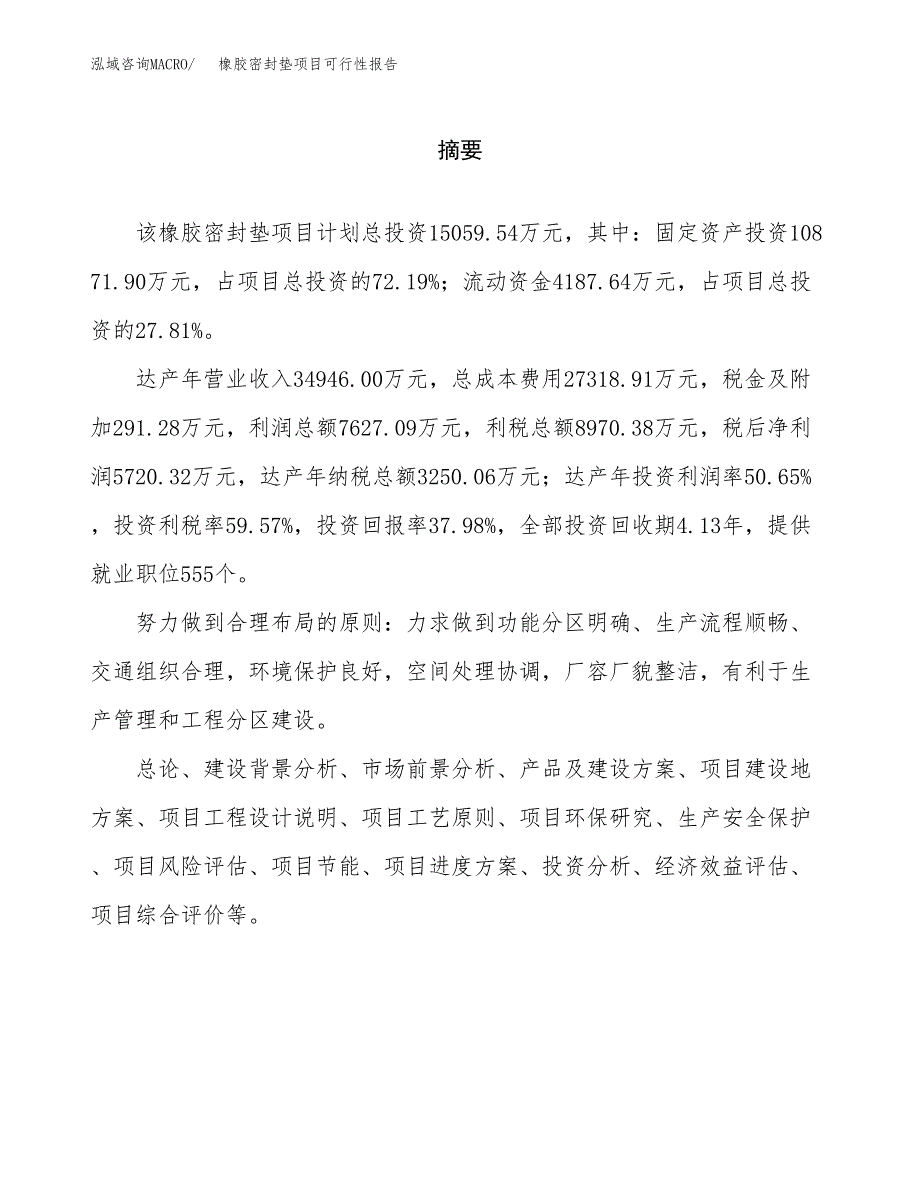 泓域咨询MACRO/　橡胶密封垫项目可行性报告

摘要

该橡胶密封垫项目计划总投资15059.54万元，其中：固定资产投资10871.90万元，占项目总投资的72.19%；流动资金4187.64万元，占项目总投资的27.81%。

达产年营业收入34946.00万元，总成本费用27318.91万元，税金及附加291.28万元，利润总额7627.09万元，利税总额8970.38万元，税后净利润5720.32万元，达产年纳税总额3250.06万元；达产年投资利润率50.65%，投资利税率59.57%，投资回报率37.98%，全部投资回收期4.13年，提供就业职位555个。

努力做到合理布局的原则：力求做到功能分区明确、生产流程顺畅、交通组织合理，环境保护良好，空间处理协调，厂容厂貌整洁，有利于生产管理和工程分区建设。

总论、建设背景分析、市场前景分析、产品及建设方案、项目建设地方案、项目工程设计说明、项目工艺原则、项目环保研究、生产安全保护、项目风险评估、项目节能、项目进度方案、投资分析、经济效益评估、项目综合评价等。